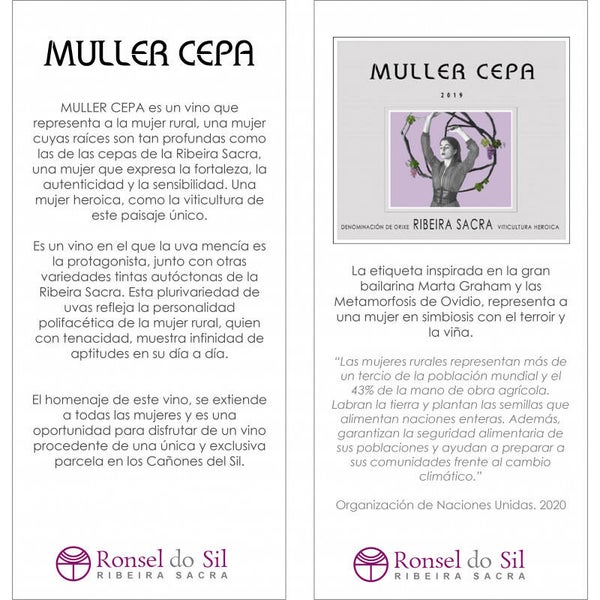 MULLER CEPA

MULLER CEPA es un vino que representa a la mujer rural, una mujer cuyas raíces son tan profundas como las de las cepas de la Ribeira Sacra, una mujer que expresa la fortaleza, la autenticidad y la sensibilidad. Una mujer heroica, como la viticultura de este paisaje único.

Es un vino en el que la uva mencía es la protagonista, junto con otras variedades tintas autóctonas de la Ribeira Sacra. Esta plurivariedad de uvas refleja la personalidad polifacética de la mujer rural, quien con tenacidad, muestra infinidad de aptitudes en su día a día.

El homenaje de este vino, se extiende a todas las mujeres y es una oportunidad para disfrutar de un vino procedente de una única y exclusiva parcela en los Cañones del Sil.

Ronsel do Sil
RIBEIRA SACRA

MULLER CEPA

2019

DENOMINACIÓN DE ORIXE RIBEIRA SACRA VITICULTURA HEROICA

La etiqueta inspirada en la gran bailarina Marta Graham y las Metamorfosis de Ovidio, representa a una mujer en simbiosis con el terroir y la viña.

"Las mujeres rurales representan más de un tercio de la población mundial y el 43% de la mano de obra agrícola. Labran la tierra y plantan las semillas que alimentan naciones enteras. Además, garantizan la seguridad alimentaria de sus poblaciones y ayudan a preparar a sus comunidades frente al cambio climático."

Organización de Naciones Unidas. 2020

Ronsel do Sil
RIBEIRA SACRA